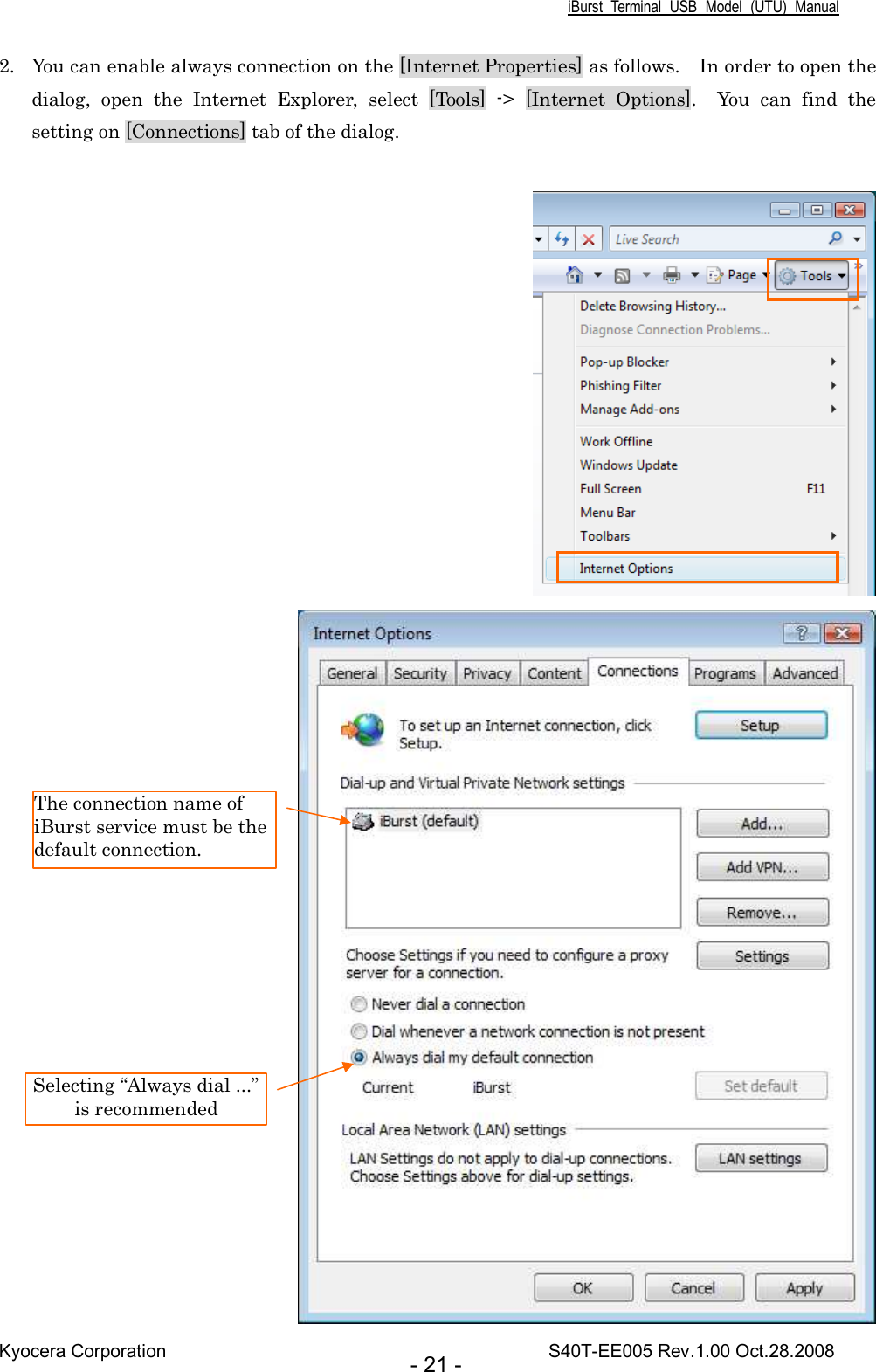 iBurst Terminal USB Model (UTU) Manual

2. You can enable always connection on the [Internet Properties] as follows. In order to open the dialog, open the Internet Explorer, select [Tools] -> [Internet Options]. You can find the setting on [Connections] tab of the dialog.

Live Search

Page

Tools

Delete Browsing History...
Diagnose Connection Problems...
Pop-up Blocker
Phishing Filter
Manage Add-ons
Work Offline
Windows Update
Full Screen F11
Menu Bar
Toolbars
Internet Options

Internet Options

General Security Privacy Content Connections Programs Advanced

To set up an Internet connection, click Setup.

Setup

Dial-up and Virtual Private Network settings

iBurst (default)

Add...
Add VPN...
Remove...

Choose Settings if you need to configure a proxy server for a connection.

Settings

Never dial a connection
Dial whenever a network connection is not present
Always dial my default connection

Current iBurst

Set default

Local Area Network (LAN) settings

LAN Settings do not apply to dial-up connections. Choose Settings above for dial-up settings.

LAN settings

OK Cancel Apply

The connection name of iBurst service must be the default connection.

Selecting “Always dial ...” is recommended

Kyocera Corporation
- 21 -
S40T-EE005 Rev.1.00 Oct.28.2008